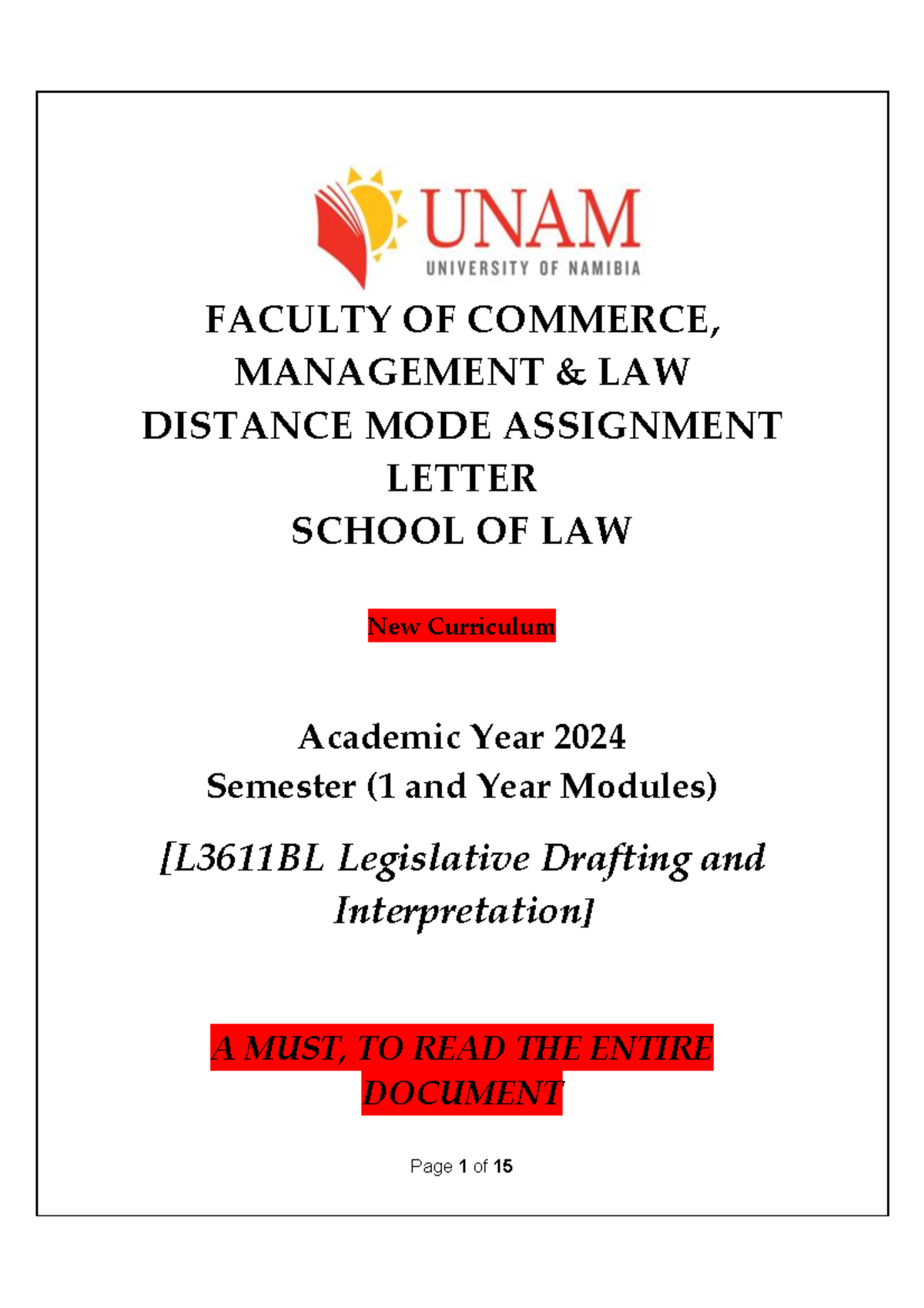 UNAM
UNIVERSITY OF NAMIBIA

FACULTY OF COMMERCE, MANAGEMENT & LAW
DISTANCE MODE ASSIGNMENT LETTER
SCHOOL OF LAW

New Curriculum

Academic Year 2024
Semester (1 and Year Modules)

[L3611BL Legislative Drafting and Interpretation]

A MUST, TO READ THE ENTIRE DOCUMENT

Page 1 of 15